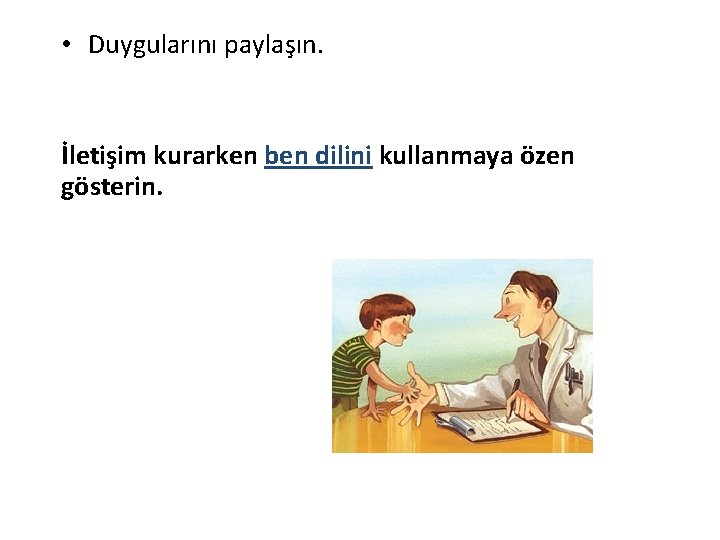 • Duygularını paylaşın.

İletişim kurarken ben dilini kullanmaya özen gösterin.